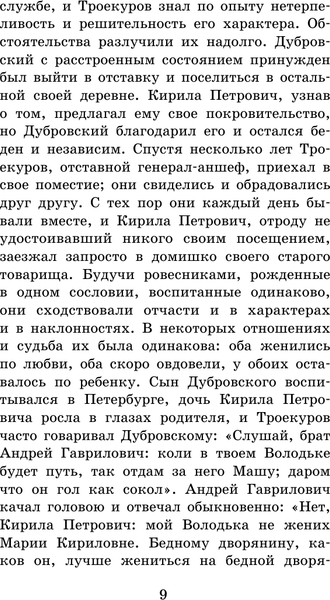 службе, и Троекуров знал по опыту нетерпеливость и решительность его характера. Обстоятельства разлучили их надолго. Дубровский с расстроенным состоянием принужден был выйти в отставку и поселиться в остальной своей деревне. Кирила Петрович, узнав о том, предлагал ему свое покровительство, но Дубровский благодарил его и остался беден и независим. Спустя несколько лет Троекуров, отставной генерал-аншеф, приехал в свое поместие; они свиделись и обрадовались друг другу. С тех пор они каждый день бывали вместе, и Кирила Петрович, отроду не удостоивавший никого своим посещением, заезжал запросто в домишко своего старого товарища. Будучи ровесниками, рожденные в одном сословии, воспитанные одинаково, они сходствовали отчасти и в характерах и в наклонностях. В некоторых отношениях и судьба их была одинакова: оба женились по любви, оба скоро овдовели, у обоих оставалось по ребенку. Сын Дубровского воспитывался в Петербурге, дочь Кирила Петровича росла в глазах родителя, и Троекуров часто говаривал Дубровскому: «Слушай, брат Андрей Гаврилович: коли в твоем Володьке будет путь, так отдам за него Машу; даром что он гол как сокол». Андрей Гаврилович качал головою и отвечал обыкновенно: «Нет, Кирила Петрович: мой Володька не жених Марии Кириловне. Бедному дворянину, каков он, лучше жениться на бедной дворя-

9